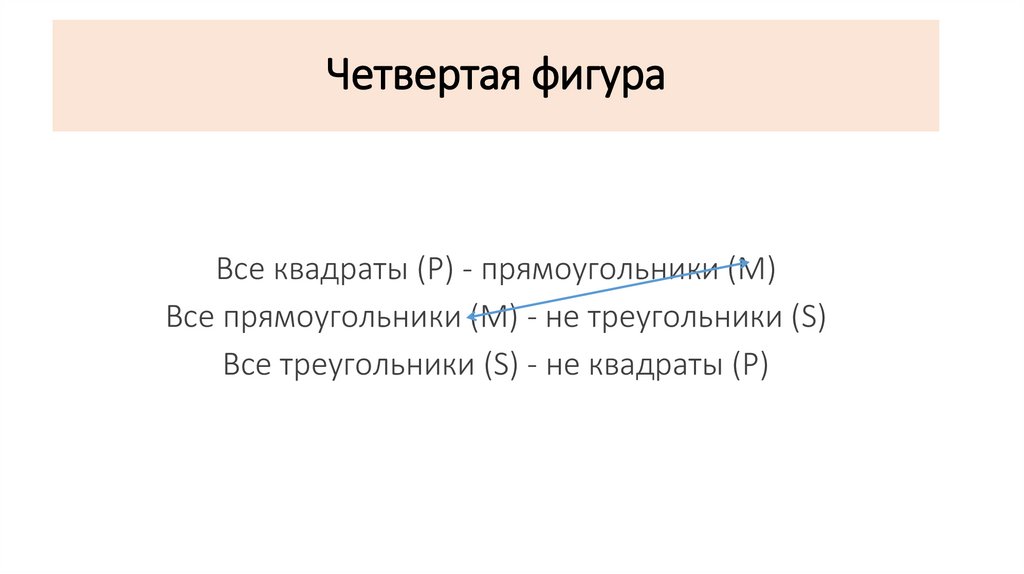 Четвертая фигура

Все квадраты (P) - прямоугольники (M)
Все прямоугольники (M) - не треугольники (S)
Все треугольники (S) - не квадраты (P)